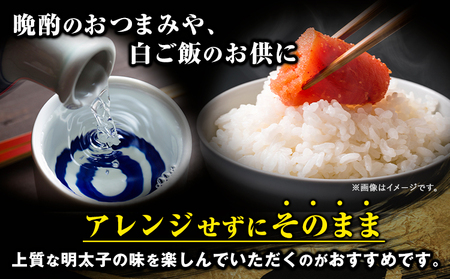 晩酌のおつまみや、
白ご飯のお供に

※画像はイメージです。

アレンジせずにそのまま

上質な明太子の味を楽しんでいただくのがおすすめです。